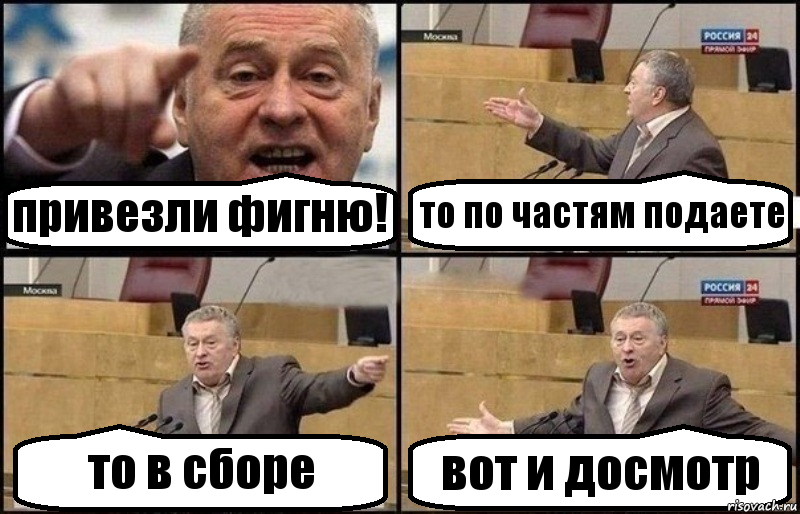 привезли фигню!

Москва

РОССИЯ 24
ПРЯМОЙ ЭФИР

то по частям подаете

Москва

то в сборе

РОССИЯ 24
ПРЯМОЙ ЭФИР

вот и досмотр

risovach.ru